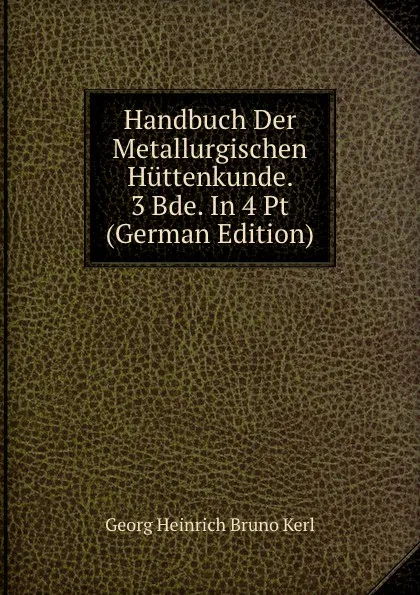 Handbuch Der Metallurgischen Hüttenkunde. 3 Bde. In 4 Pt (German Edition)

Georg Heinrich Bruno Kerl